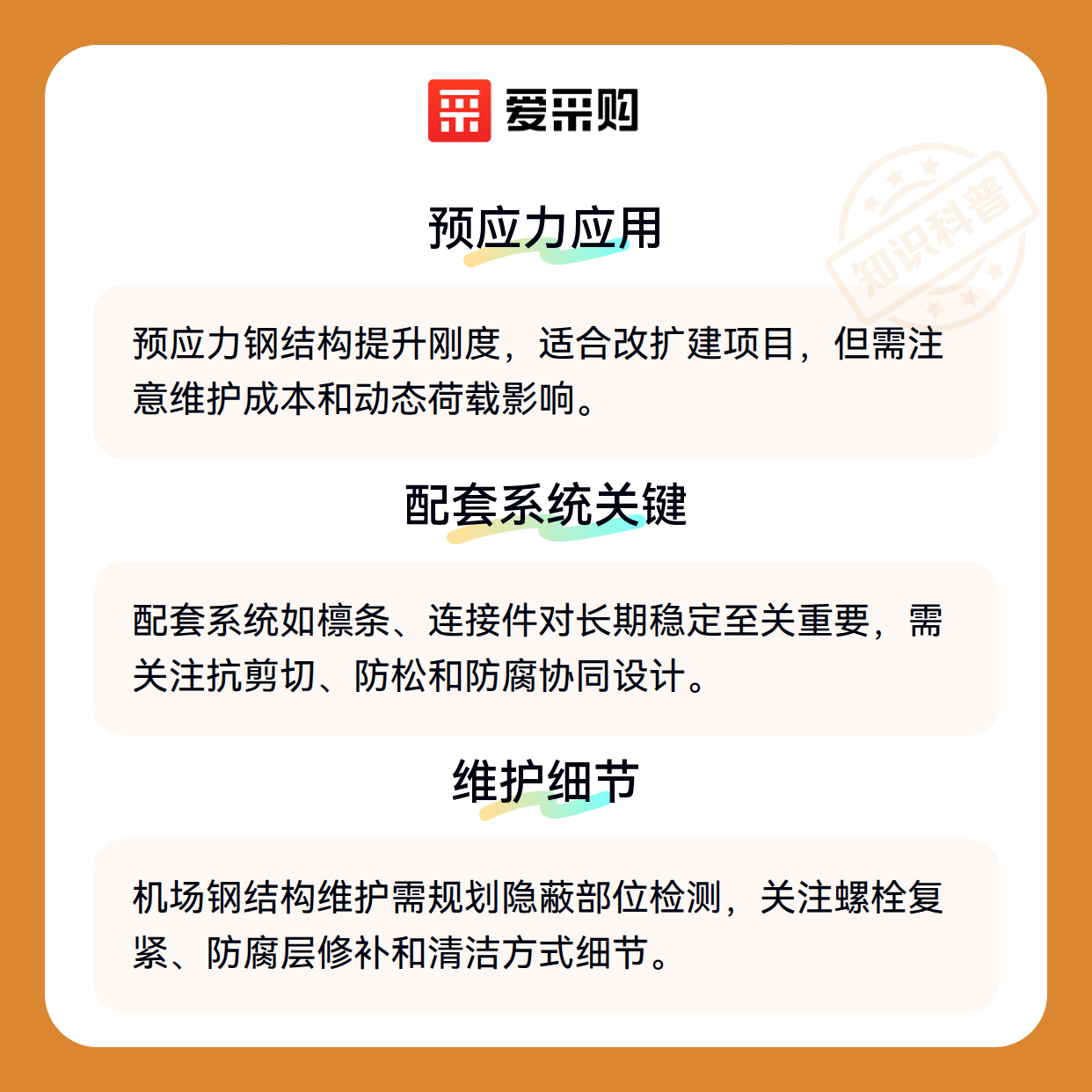 爱采购

预应力应用

预应力钢结构提升刚度，适合改扩建项目，但需注意维护成本和动态荷载影响。

配套系统关键

配套系统如檩条、连接件对长期稳定至关重要，需关注抗剪切、防松和防腐协同设计。

维护细节

机场钢结构维护需规划隐蔽部位检测，关注螺栓复紧、防腐层修补和清洁方式细节。

知识科普